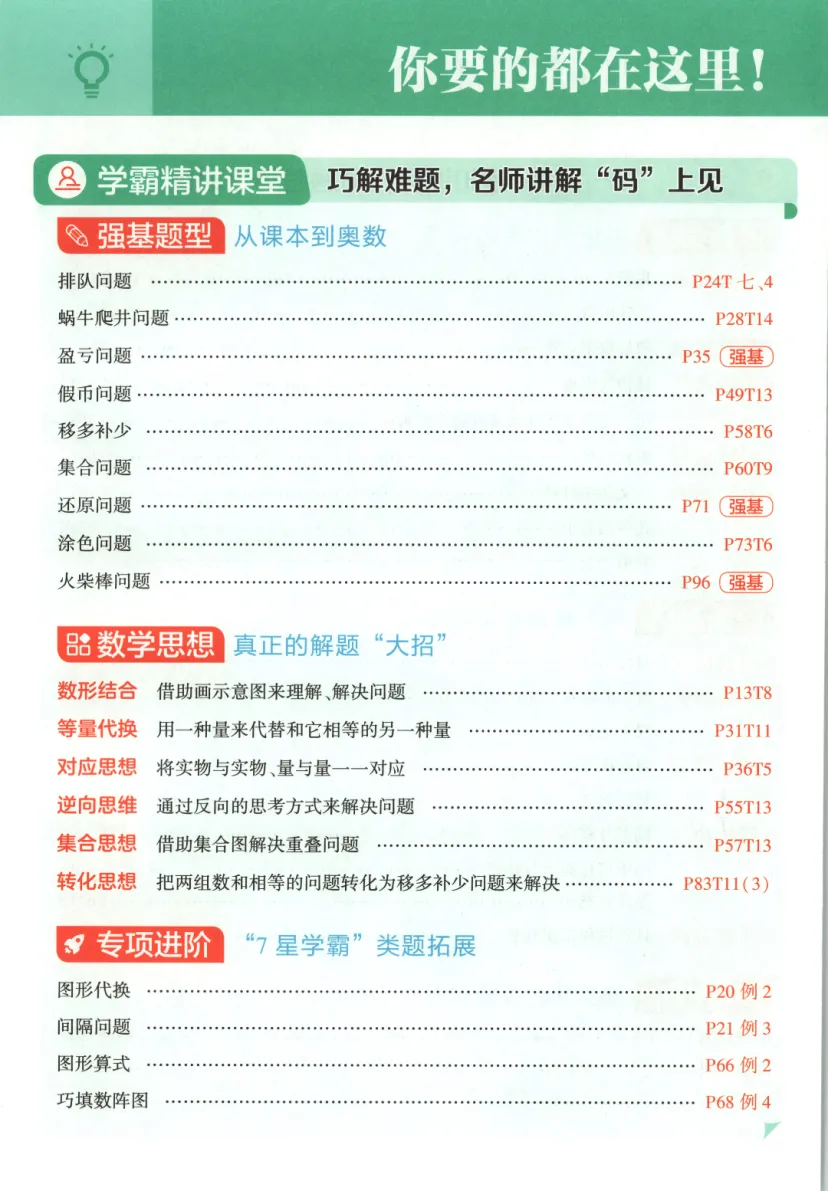 你要的都在这里！

学霸精讲课堂 巧解难题，名师讲解“码”上见

强基题型 从课本到奥数

排队问题 P24T七、4

蜗牛爬井问题 P28T14

盈亏问题 P35 强基

假币问题 P49T13

移多补少 P58T6

集合问题 P60T9

还原问题 P71 强基

涂色问题 P73T6

火柴棒问题 P96 强基

数学思想 真正的解题“大招”

数形结合 借助画示意图来理解、解决问题 P13T8

等量代换 用一种量来代替和它相等的另一种量 P31T11

对应思想 将实物与实物、量与量一一对应 P36T5

逆向思维 通过反向的思考方式来解决问题 P55T13

集合思想 借助集合图解决重叠问题 P57T13

转化思想 把两组数和相等的问题转化为移多补少问题来解决 P83T11(3)

专项进阶 “7星学霸”类题拓展

图形代换 P20例2

间隔问题 P21例3

图形算式 P66例2

巧填数阵图 P68例4